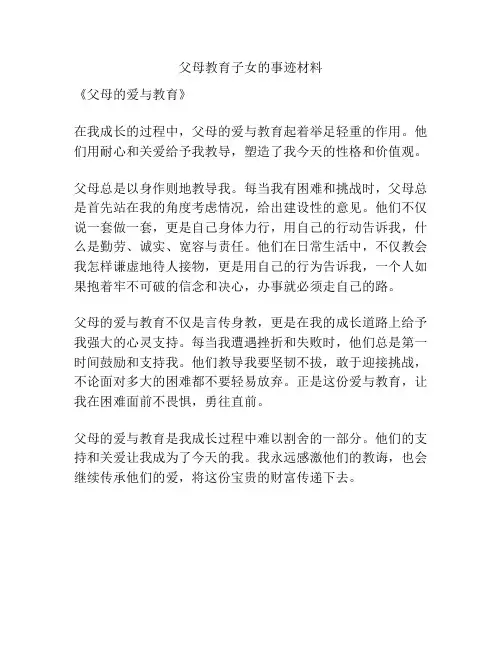 父母教育子女的事迹材料

《父母的爱与教育》

在我成长的过程中，父母的爱与教育起着举足轻重的作用。他们用耐心和关爱给予我教导，塑造了我今天的性格和价值观。

父母总是以身作则地教导我。每当我有困难和挑战时，父母总是首先站在我的角度考虑情况，给出建设性的意见。他们不仅说一套做一套，更是自己身体力行，用自己的行动告诉我，什么是勤劳、诚实、宽容与责任。他们在日常生活中，不仅教会我怎样谦虚地待人接物，更是用自己的行为告诉我，一个人如果抱着牢不可破的信念和决心，办事就必须走自己的路。

父母的爱与教育不仅是言传身教，更是在我的成长道路上给予我强大的心灵支持。每当我遭遇挫折和失败时，他们总是第一时间鼓励和支持我。他们教导我要坚韧不拔，敢于迎接挑战，不论面对多大的困难都不要轻易放弃。正是这份爱与教育，让我在困难面前不畏惧，勇往直前。

父母的爱与教育是我成长过程中难以割舍的一部分。他们的支持和关爱让我成为了今天的我。我永远感激他们的教诲，也会继续传承他们的爱，将这份宝贵的财富传递下去。